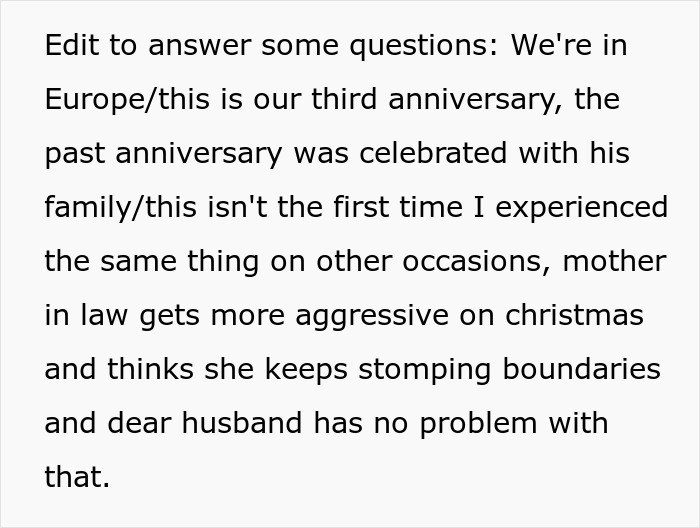 Edit to answer some questions: We're in Europe/this is our third anniversary, the past anniversary was celebrated with his family/this isn't the first time I experienced the same thing on other occasions, mother in law gets more aggressive on christmas and thinks she keeps stomping boundaries and dear husband has no problem with that.